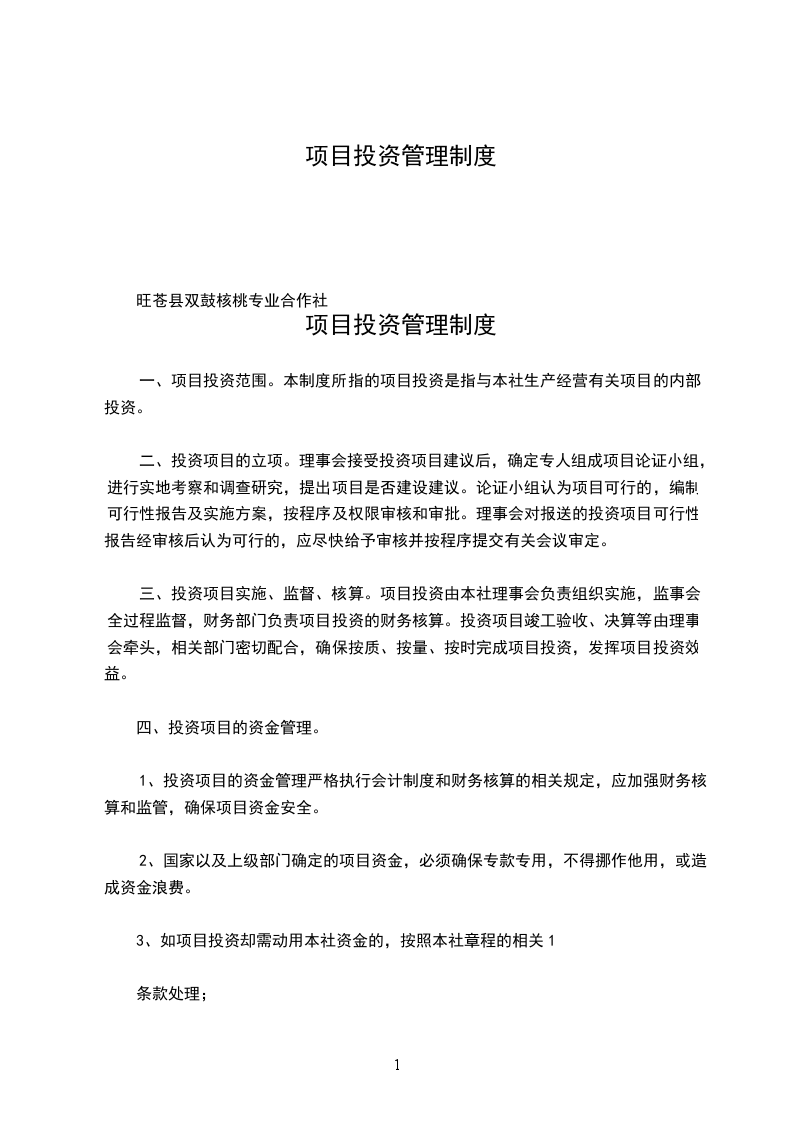 项目投资管理制度

旺苍县双鼓核桃专业合作社
项目投资管理制度

一、项目投资范围。本制度所指的项目投资是指与本社生产经营有关项目的内部投资。

二、投资项目的立项。理事会接受投资项目建议后，确定专人组成项目论证小组，进行实地考察和调查研究，提出项目是否建设建议。论证小组认为项目可行的，编制可行性报告及实施方案，按程序及权限审核和审批。理事会对报送的投资项目可行性报告经审核后认为可行的，应尽快给予审核并按程序提交有关会议审定。

三、投资项目实施、监督、核算。项目投资由本社理事会负责组织实施，监事会全过程监督，财务部门负责项目投资的财务核算。投资项目竣工验收、决算等由理事会牵头，相关部门密切配合，确保按质、按量、按时完成项目投资，发挥项目投资效益。

四、投资项目的资金管理。

1、投资项目的资金管理严格执行会计制度和财务核算的相关规定，应加强财务核算和监管，确保项目资金安全。

2、国家以及上级部门确定的项目资金，必须确保专款专用，不得挪作他用，或造成资金浪费。

3、如项目投资却需动用本社资金的，按照本社章程的相关 1

条款处理；

1